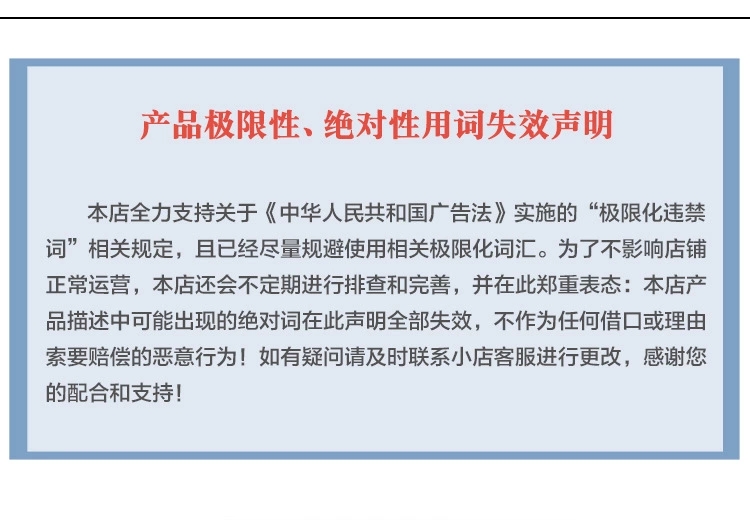 产品极限性、绝对性用词失效声明

本店全力支持关于《中华人民共和国广告法》实施的“极限化违禁词”相关规定，且已经尽量规避使用相关极限化词汇。为了不影响店铺正常运营，本店还会不定期进行排查和完善，并在此郑重表态：本店产品描述中可能出现的绝对词在此声明全部失效，不作为任何借口或理由索要赔偿的恶意行为！如有疑问请及时联系小店客服进行更改，感谢您的配合和支持！